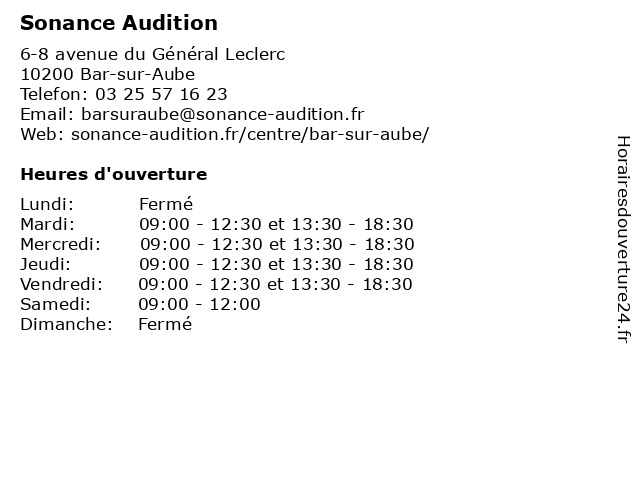 Sonance Audition

6-8 avenue du Général Leclerc
10200 Bar-sur-Aube
Telefon: 03 25 57 16 23
Email: barsuraube@sonance-audition.fr
Web: sonance-audition.fr/centre/bar-sur-aube/

Heures d'ouverture

| | |
|---|---|
| Lundi: | Fermé |
| Mardi: | 09:00 - 12:30 et 13:30 - 18:30 |
| Mercredi: | 09:00 - 12:30 et 13:30 - 18:30 |
| Jeudi: | 09:00 - 12:30 et 13:30 - 18:30 |
| Vendredi: | 09:00 - 12:30 et 13:30 - 18:30 |
| Samedi: | 09:00 - 12:00 |
| Dimanche: | Fermé |

Horairesdouverture24.fr